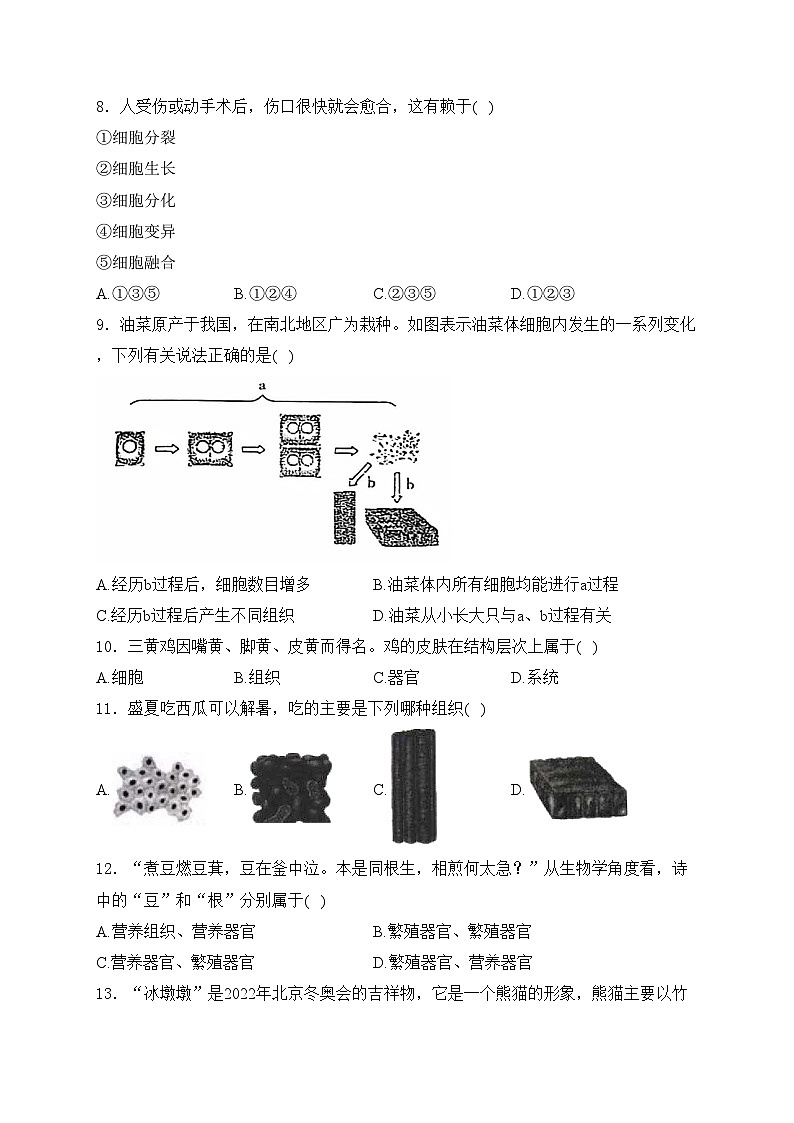 8．人受伤或动手术后，伤口很快就会愈合，这有赖于( )

①细胞分裂

②细胞生长

③细胞分化

④细胞变异

⑤细胞融合

A.①③⑤　B.①②④　C.②③⑤　D.①②③

9．油菜原产于我国，在南北地区广为栽种。如图表示油菜体细胞内发生的一系列变化，下列有关说法正确的是( )

a

b

b

A.经历b过程后，细胞数目增多　B.油菜体内所有细胞均能进行a过程

C.经历b过程后产生不同组织　D.油菜从小长大只与a、b过程有关

10．三黄鸡因嘴黄、脚黄、皮黄而得名。鸡的皮肤在结构层次上属于( )

A.细胞　B.组织　C.器官　D.系统

11．盛夏吃西瓜可以解暑，吃的主要是下列哪种组织( )

A.　B.　C.　D.

12．“煮豆燃豆萁，豆在釜中泣。本是同根生，相煎何太急？”从生物学角度看，诗中的“豆”和“根”分别属于( )

A.营养组织、营养器官　B.繁殖器官、繁殖器官

C.营养器官、繁殖器官　D.繁殖器官、营养器官

13．“冰墩墩”是2022年北京冬奥会的吉祥物，它是一个熊猫的形象，熊猫主要以竹